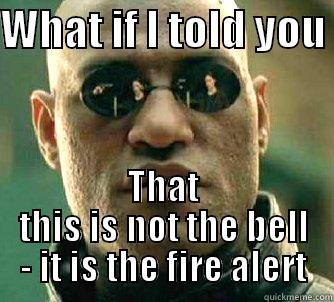 WHAT IF I TOLD YOU

That
this is not the bell
- it is the fire alert

quickmeme.com